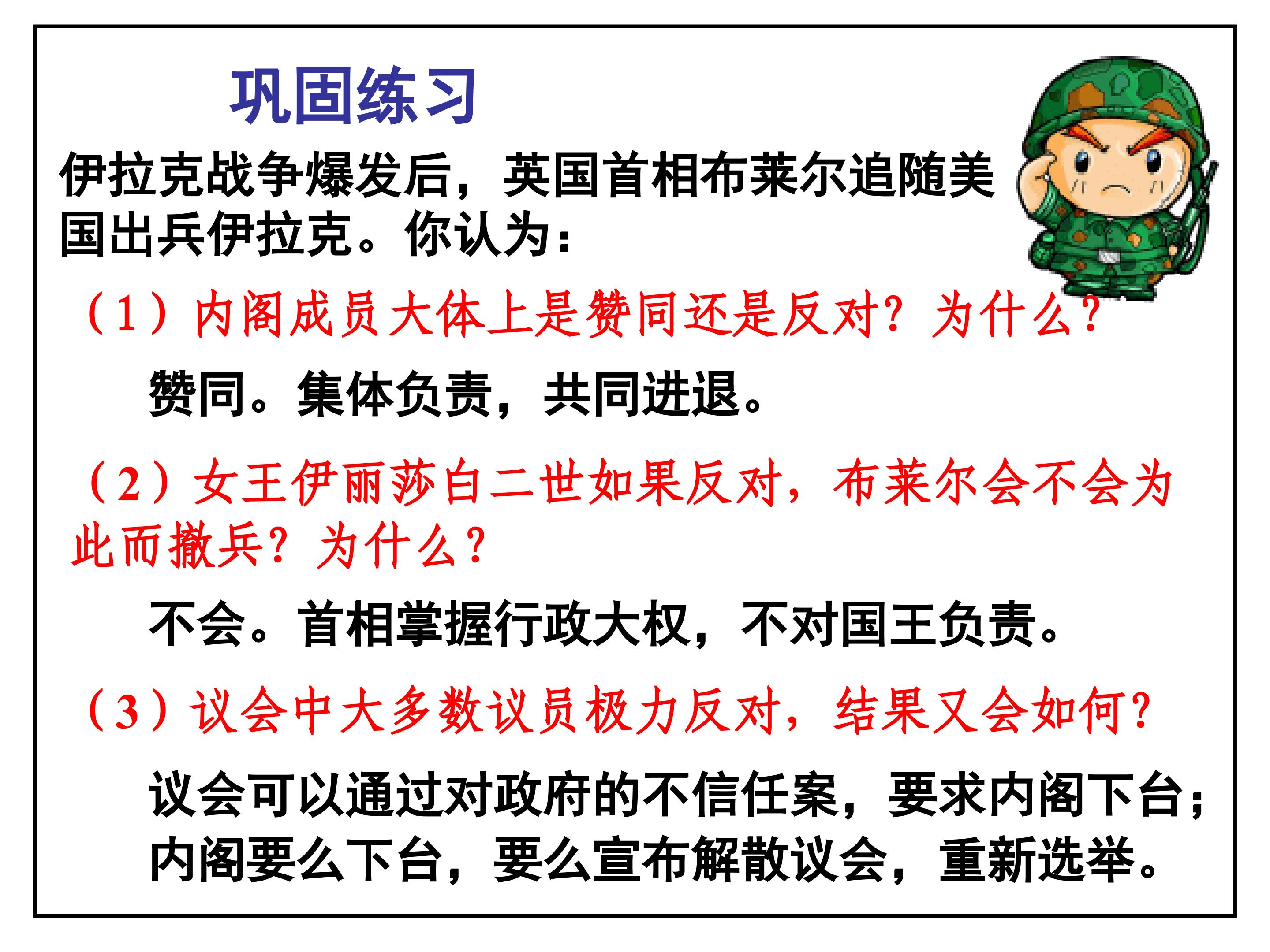 巩固练习

伊拉克战争爆发后，英国首相布莱尔追随美国出兵伊拉克。你认为：

（1）内阁成员大体上是赞同还是反对？为什么？

赞同。集体负责，共同进退。

（2）女王伊丽莎白二世如果反对，布莱尔会不会为此而撤兵？为什么？

不会。首相掌握行政大权，不对国王负责。

（3）议会中大多数议员极力反对，结果又会如何？

议会可以通过对政府的不信任案，要求内阁下台；内阁要么下台，要么宣布解散议会，重新选举。